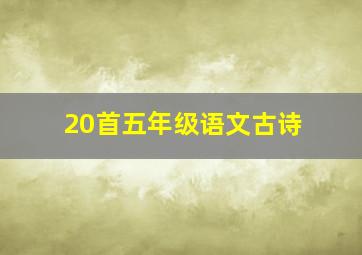 20首五年级语文古诗